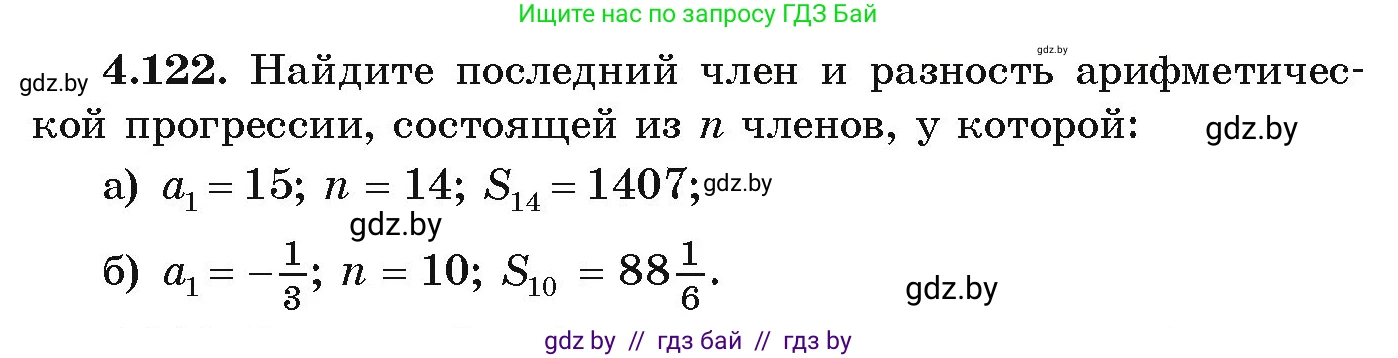 Ищите нас по запросу ГДЗ Бай

gdz.by gdz.by **4.122.** Найдите последний член и разность арифметической прогрессии, состоящей из $n$ членов, у которой: gdz.by

а) $a_1 = 15$; $n = 14$; $S_{14} = 1407$; gdz.by

gdz.by

б) $a_1 = -\frac{1}{3}$; $n = 10$; $S_{10} = 88\frac{1}{6}$.

gdz.by

gdz by // гдз бай // гдз by